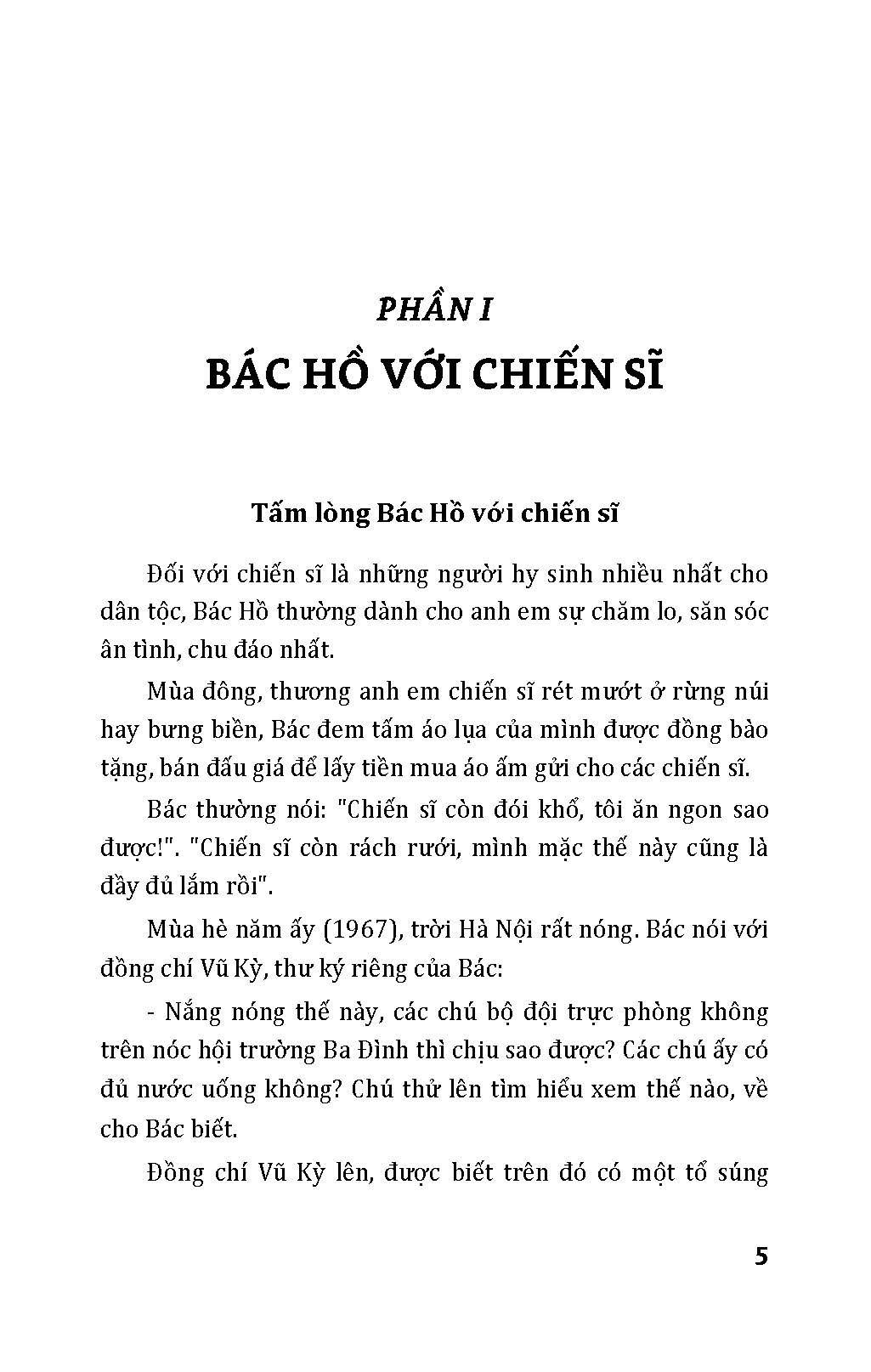 PHẦN I

BÁC HỒ VỚI CHIẾN SĨ

Tấm lòng Bác Hồ với chiến sĩ

Đối với chiến sĩ là những người hy sinh nhiều nhất cho dân tộc, Bác Hồ thường dành cho anh em sự chăm lo, săn sóc ân tình, chu đáo nhất.

Mùa đông, thương anh em chiến sĩ rét mướt ở rừng núi hay bưng biền, Bác đem tấm áo lụa của mình được đồng bào tặng, bán đấu giá để lấy tiền mua áo ấm gửi cho các chiến sĩ.

Bác thường nói: "Chiến sĩ còn đói khổ, tôi ăn ngon sao được!". "Chiến sĩ còn rách rưới, mình mặc thế này cũng là đầy đủ lắm rồi".

Mùa hè năm ấy (1967), trời Hà Nội rất nóng. Bác nói với đồng chí Vũ Kỳ, thư ký riêng của Bác:

- Nắng nóng thế này, các chú bộ đội trực phòng không trên nóc hội trường Ba Đình thì chịu sao được? Các chú ấy có đủ nước uống không? Chú thử lên tìm hiểu xem thế nào, về cho Bác biết.

Đồng chí Vũ Kỳ lên, được biết trên đó có một tổ súng

5